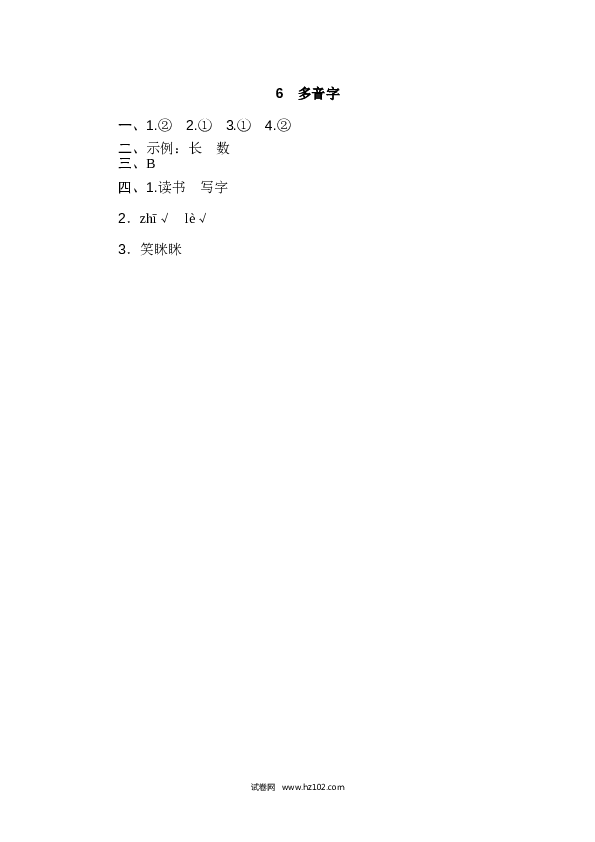 6 多音字

一、1.② 2.① 3.① 4.②

二、示例：长 数

三、B

四、1.读书 写字

2．zhī √ lè √

3．笑眯眯

试卷网 www.hz102.com